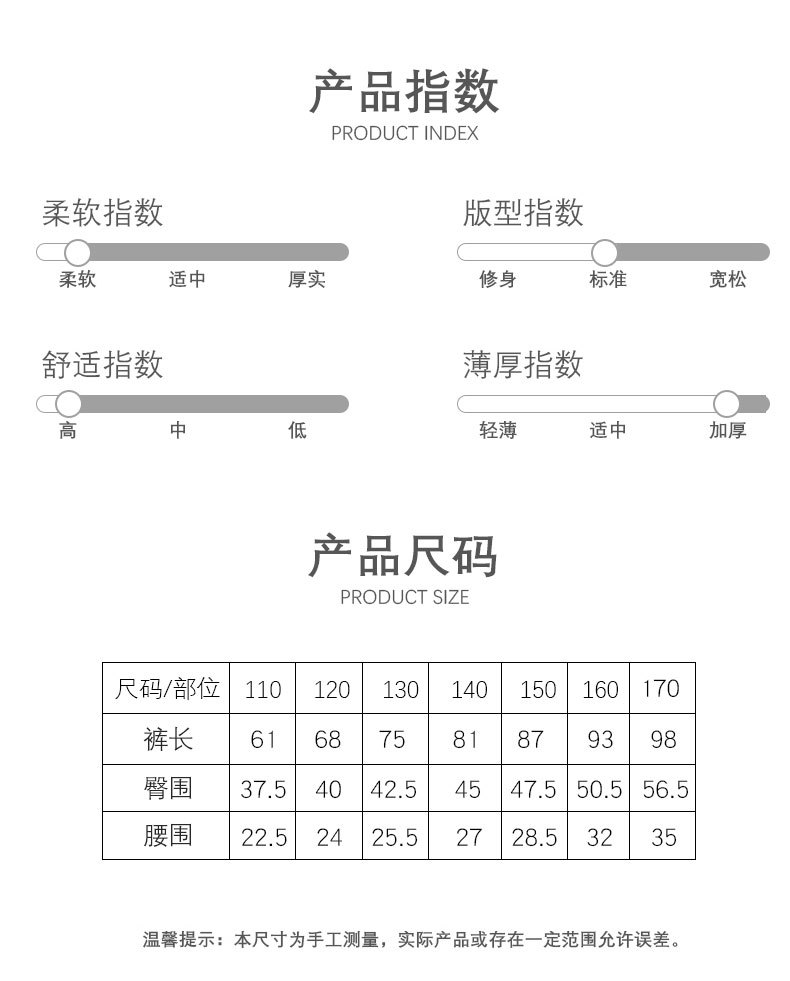 产品指数
PRODUCT INDEX

柔软指数
柔软 适中 厚实

版型指数
修身 标准 宽松

舒适指数
高 中 低

薄厚指数
轻薄 适中 加厚

产品尺码
PRODUCT SIZE

| 尺码/部位 | 110 | 120 | 130 | 140 | 150 | 160 | 170 |
|---|---|---|---|---|---|---|---|
| 裤长 | 61 | 68 | 75 | 81 | 87 | 93 | 98 |
| 臀围 | 37.5 | 40 | 42.5 | 45 | 47.5 | 50.5 | 56.5 |
| 腰围 | 22.5 | 24 | 25.5 | 27 | 28.5 | 32 | 35 |

温馨提示：本尺寸为手工测量，实际产品或存在一定范围允许误差。